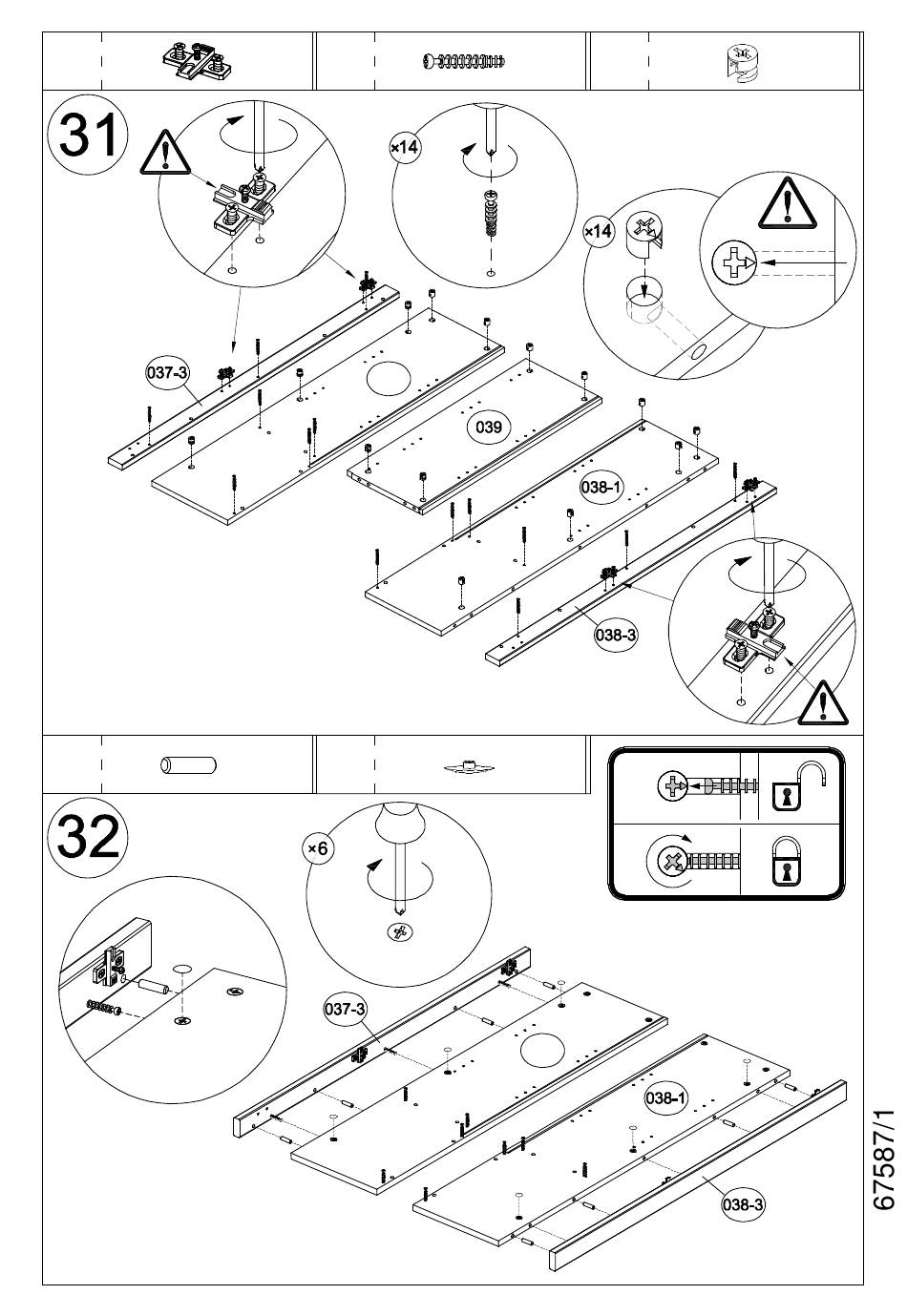 31

×14

×14

037-3

039

038-1

038-3

32

×6

037-3

038-1

038-3

67587/1